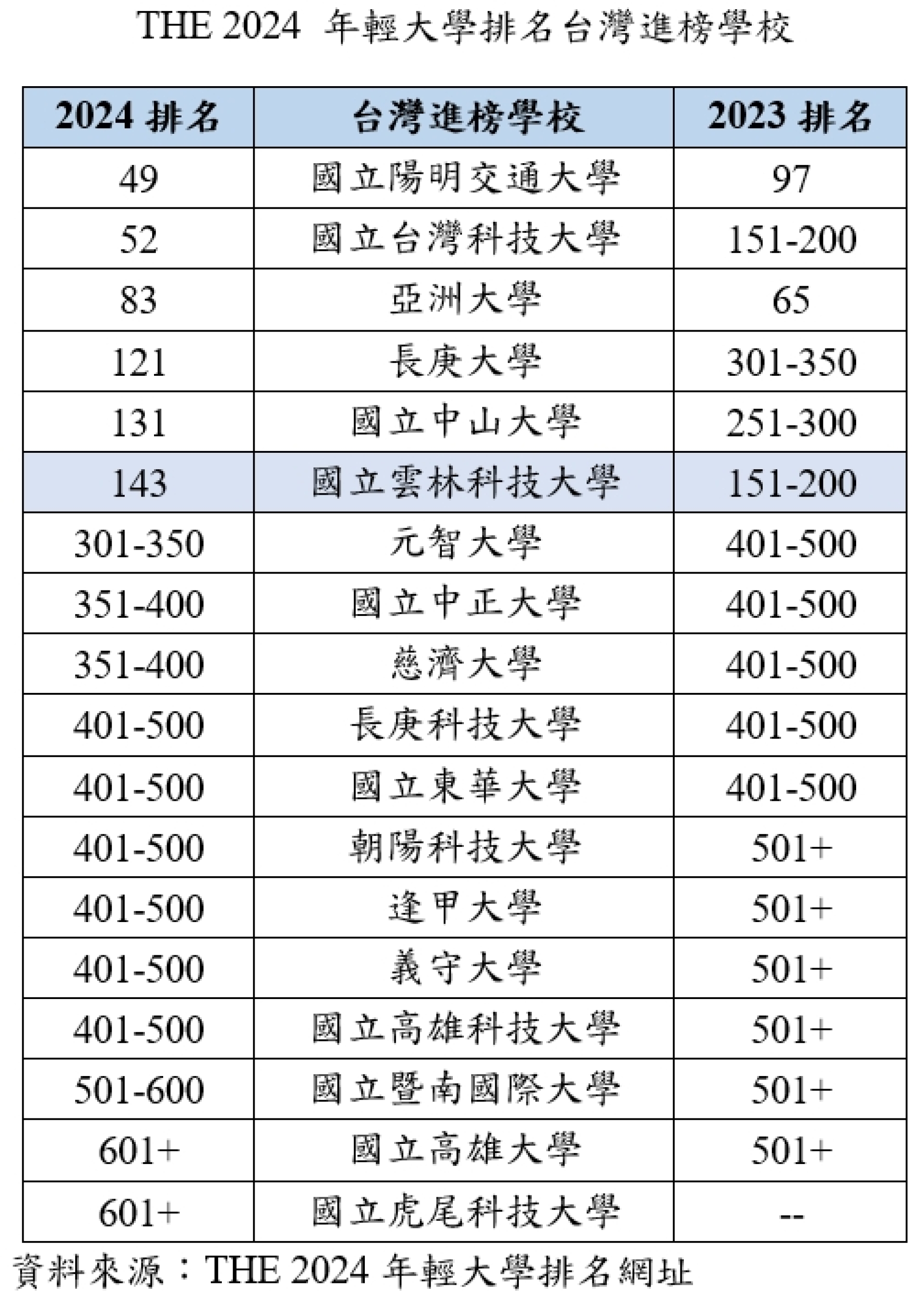 THE 2024 年輕大學排名台灣進榜學校

| 2024 排名 | 台灣進榜學校 | 2023 排名 |
|---|---|---|
| 49 | 國立陽明交通大學 | 97 |
| 52 | 國立台灣科技大學 | 151-200 |
| 83 | 亞洲大學 | 65 |
| 121 | 長庚大學 | 301-350 |
| 131 | 國立中山大學 | 251-300 |
| 143 | 國立雲林科技大學 | 151-200 |
| 301-350 | 元智大學 | 401-500 |
| 351-400 | 國立中正大學 | 401-500 |
| 351-400 | 慈濟大學 | 401-500 |
| 401-500 | 長庚科技大學 | 401-500 |
| 401-500 | 國立東華大學 | 401-500 |
| 401-500 | 朝陽科技大學 | 501+ |
| 401-500 | 逢甲大學 | 501+ |
| 401-500 | 義守大學 | 501+ |
| 401-500 | 國立高雄科技大學 | 501+ |
| 501-600 | 國立暨南國際大學 | 501+ |
| 601+ | 國立高雄大學 | 501+ |
| 601+ | 國立虎尾科技大學 | -- |

資料來源：THE 2024 年輕大學排名網址